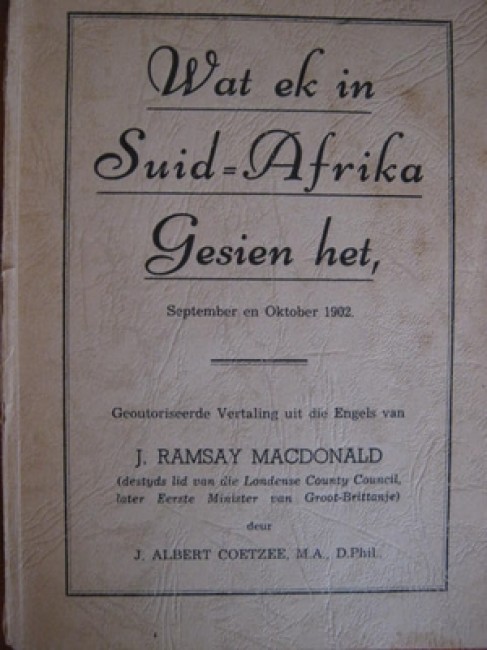 Wat ek in Suid-Afrika Gesien het,

September en Oktober 1902.

Geoutoriseerde Vertaling uit die Engels van

J. RAMSAY MACDONALD

(destyds lid van die Londense County Council, later Eerste Minister van Groot-Brittanje)

deur

J. ALBERT COETZEE, M.A., D.Phil.